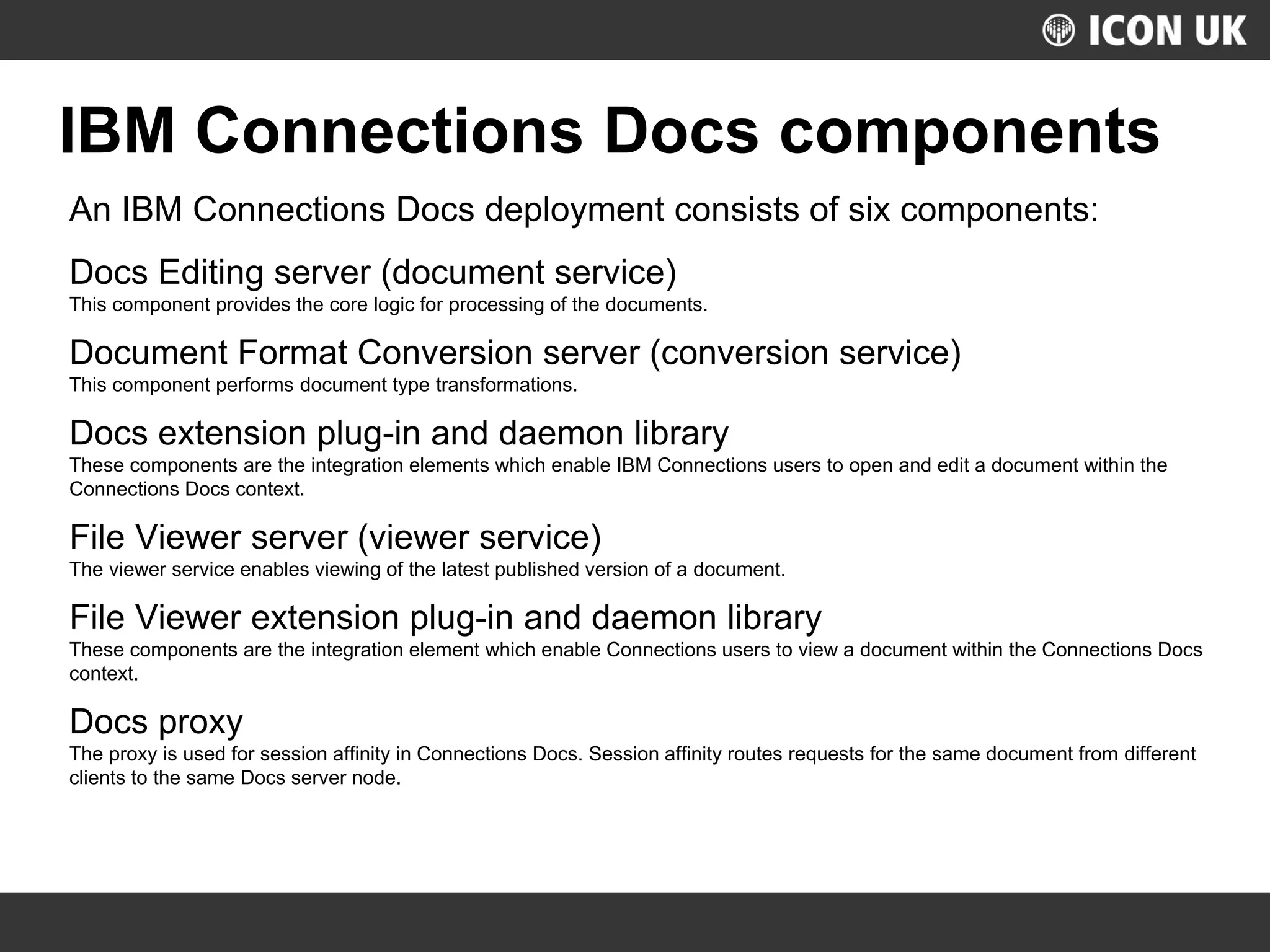 ICON UK

IBM Connections Docs components

An IBM Connections Docs deployment consists of six components:

Docs Editing server (document service)
This component provides the core logic for processing of the documents.

Document Format Conversion server (conversion service)
This component performs document type transformations.

Docs extension plug-in and daemon library
These components are the integration elements which enable IBM Connections users to open and edit a document within the Connections Docs context.

File Viewer server (viewer service)
The viewer service enables viewing of the latest published version of a document.

File Viewer extension plug-in and daemon library
These components are the integration element which enable Connections users to view a document within the Connections Docs context.

Docs proxy
The proxy is used for session affinity in Connections Docs. Session affinity routes requests for the same document from different clients to the same Docs server node.